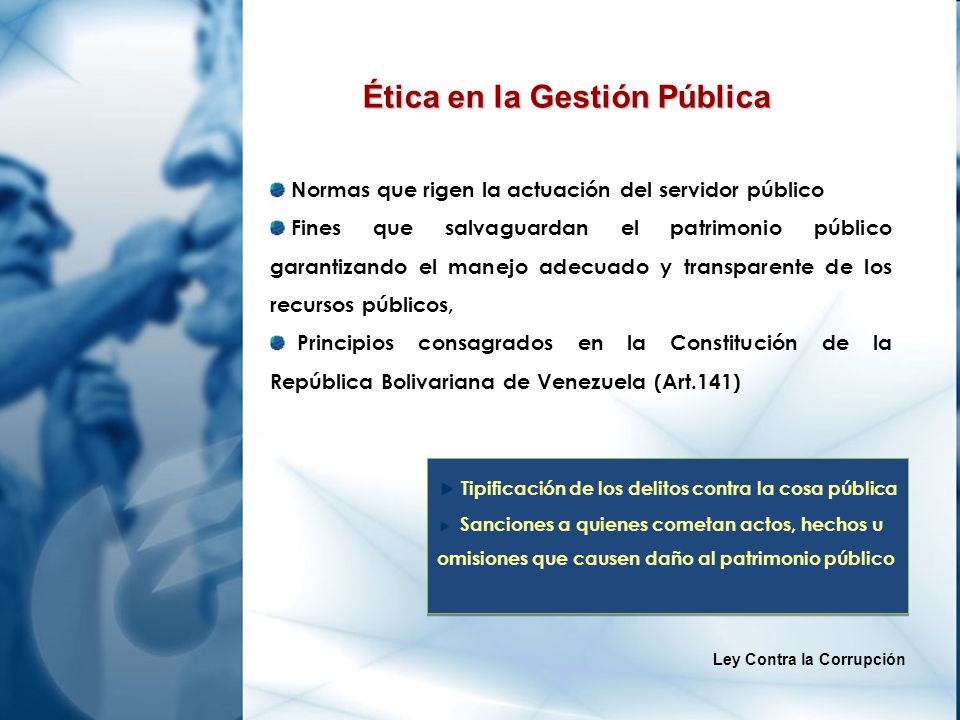 Ética en la Gestión Pública

Normas que rigen la actuación del servidor público

Fines que salvaguardan el patrimonio público garantizando el manejo adecuado y transparente de los recursos públicos,

Principios consagrados en la Constitución de la República Bolivariana de Venezuela (Art.141)

Tipificación de los delitos contra la cosa pública

Sanciones a quienes cometan actos, hechos u omisiones que causen daño al patrimonio público

Ley Contra la Corrupción